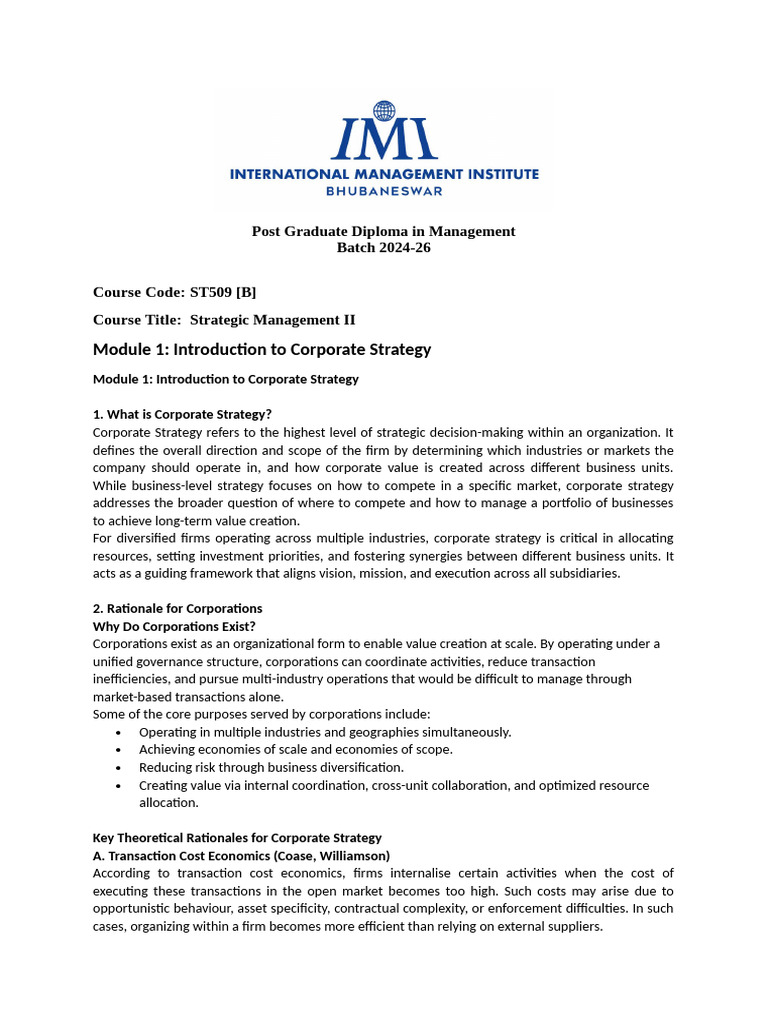 IMI
INTERNATIONAL MANAGEMENT INSTITUTE
BHUBANESWAR

Post Graduate Diploma in Management
Batch 2024-26

Course Code: ST509 [B]

Course Title: Strategic Management II

Module 1: Introduction to Corporate Strategy

Module 1: Introduction to Corporate Strategy

1. What is Corporate Strategy?
Corporate Strategy refers to the highest level of strategic decision-making within an organization. It defines the overall direction and scope of the firm by determining which industries or markets the company should operate in, and how corporate value is created across different business units. While business-level strategy focuses on how to compete in a specific market, corporate strategy addresses the broader question of where to compete and how to manage a portfolio of businesses to achieve long-term value creation.
For diversified firms operating across multiple industries, corporate strategy is critical in allocating resources, setting investment priorities, and fostering synergies between different business units. It acts as a guiding framework that aligns vision, mission, and execution across all subsidiaries.

2. Rationale for Corporations
Why Do Corporations Exist?
Corporations exist as an organizational form to enable value creation at scale. By operating under a unified governance structure, corporations can coordinate activities, reduce transaction inefficiencies, and pursue multi-industry operations that would be difficult to manage through market-based transactions alone.
Some of the core purposes served by corporations include:
• Operating in multiple industries and geographies simultaneously.
• Achieving economies of scale and economies of scope.
• Reducing risk through business diversification.
• Creating value via internal coordination, cross-unit collaboration, and optimized resource allocation.

Key Theoretical Rationales for Corporate Strategy
A. Transaction Cost Economics (Coase, Williamson)
According to transaction cost economics, firms internalise certain activities when the cost of executing these transactions in the open market becomes too high. Such costs may arise due to opportunistic behaviour, asset specificity, contractual complexity, or enforcement difficulties. In such cases, organizing within a firm becomes more efficient than relying on external suppliers.